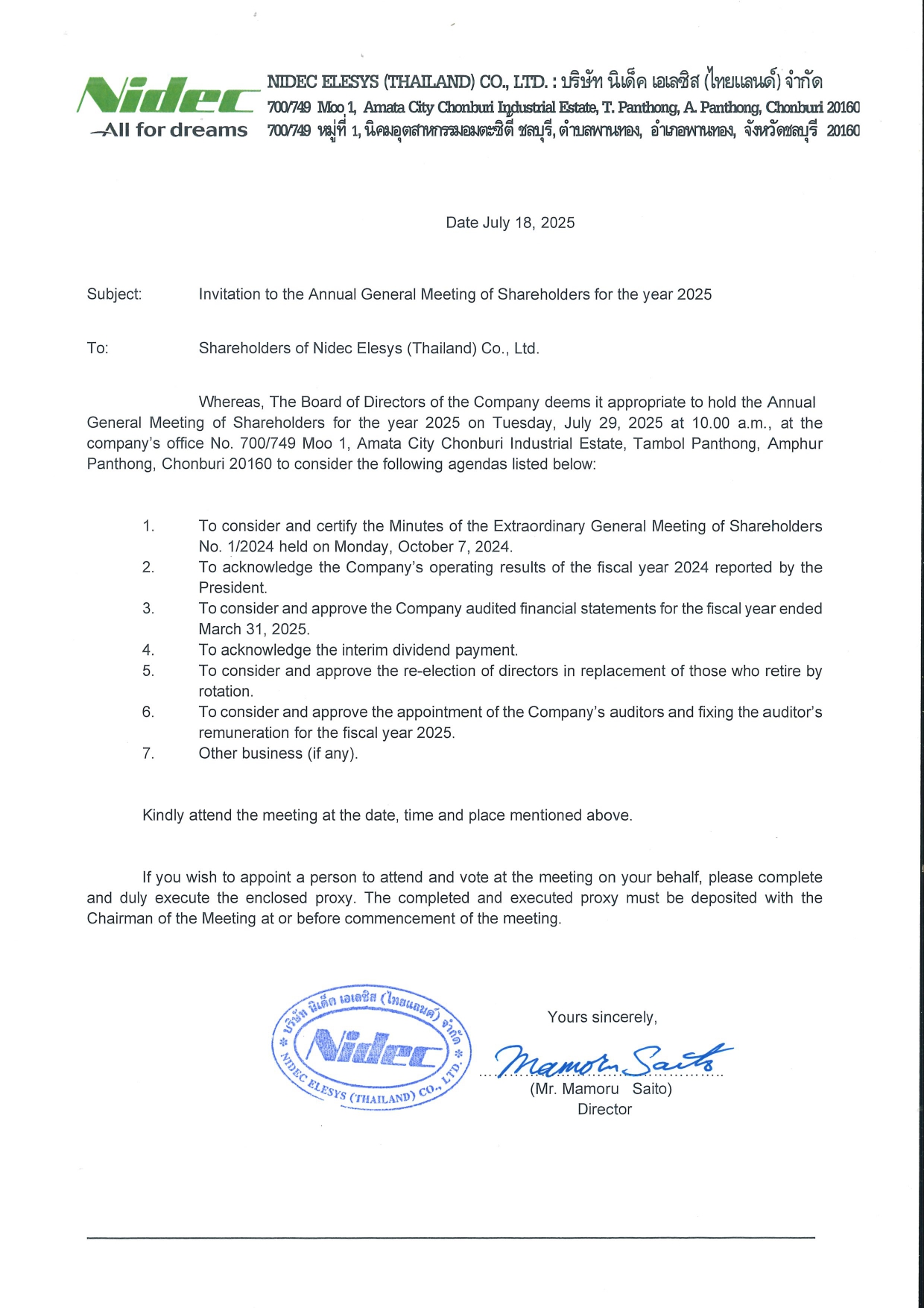 Nidec
All for dreams

NIDEC ELESYS (THAILAND) CO., LTD. : บริษัท นิเด็ค เอเลซิส (ไทยแลนด์) จำกัด
700/749 Moo 1, Amata City Chonburi Industrial Estate, T. Panthong, A. Panthong, Chonburi 20160
700/749 หมู่ที่ 1, นิคมอุตสาหกรรมอมตะซิตี้ ชลบุรี, ตำบลพานทอง, อำเภอพานทอง, จังหวัดชลบุรี 20160

Date July 18, 2025

Subject: Invitation to the Annual General Meeting of Shareholders for the year 2025

To: Shareholders of Nidec Elesys (Thailand) Co., Ltd.

Whereas, The Board of Directors of the Company deems it appropriate to hold the Annual General Meeting of Shareholders for the year 2025 on Tuesday, July 29, 2025 at 10.00 a.m., at the company's office No. 700/749 Moo 1, Amata City Chonburi Industrial Estate, Tambol Panthong, Amphur Panthong, Chonburi 20160 to consider the following agendas listed below:

1. To consider and certify the Minutes of the Extraordinary General Meeting of Shareholders No. 1/2024 held on Monday, October 7, 2024.
2. To acknowledge the Company's operating results of the fiscal year 2024 reported by the President.
3. To consider and approve the Company audited financial statements for the fiscal year ended March 31, 2025.
4. To acknowledge the interim dividend payment.
5. To consider and approve the re-election of directors in replacement of those who retire by rotation.
6. To consider and approve the appointment of the Company's auditors and fixing the auditor's remuneration for the fiscal year 2025.
7. Other business (if any).

Kindly attend the meeting at the date, time and place mentioned above.

If you wish to appoint a person to attend and vote at the meeting on your behalf, please complete and duly execute the enclosed proxy. The completed and executed proxy must be deposited with the Chairman of the Meeting at or before commencement of the meeting.

บริษัท นิเด็ค เอเลซิส (ไทยแลนด์) จำกัด
Nidec
NIDEC ELESYS (THAILAND) CO., LTD.

Yours sincerely,
Mamoru Saito
(Mr. Mamoru Saito)
Director